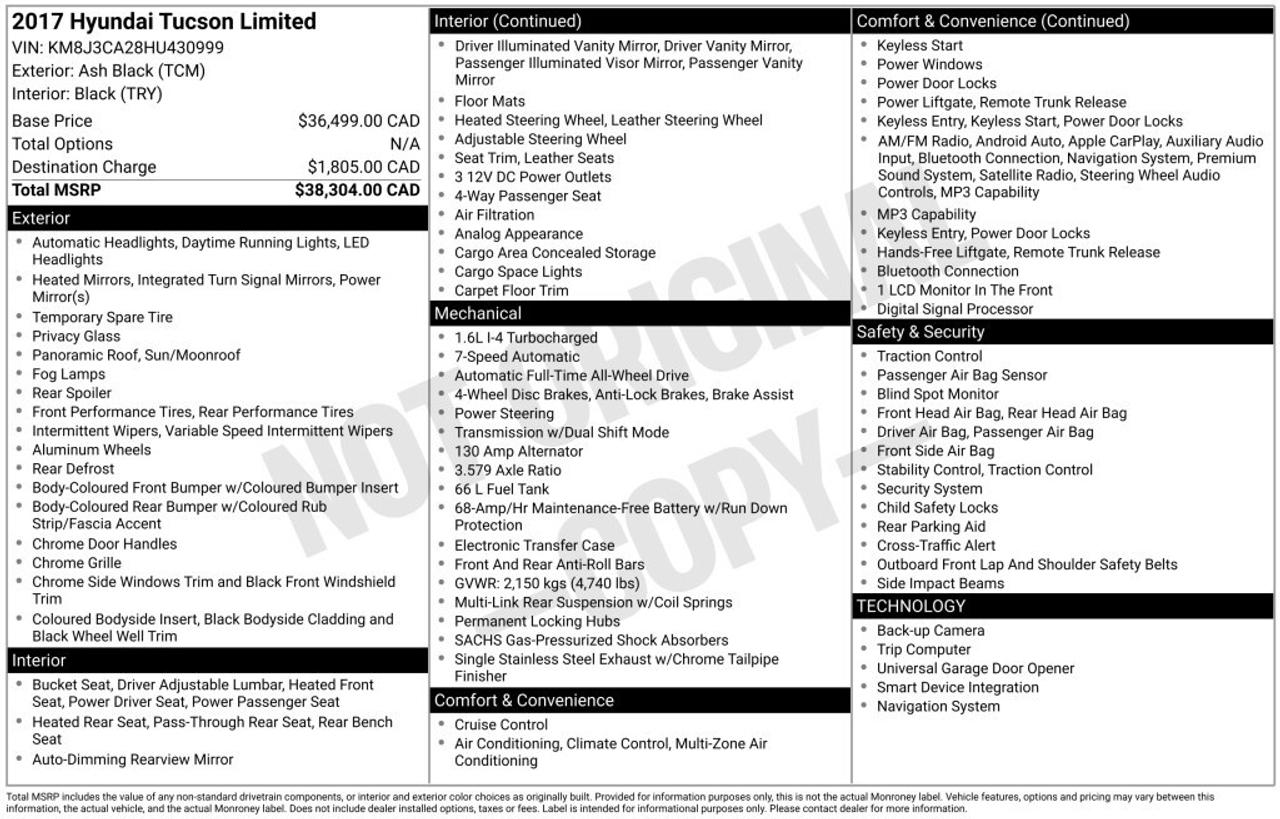 2017 Hyundai Tucson Limited
VIN: KM8J3CA28HU430999
Exterior: Ash Black (TCM)
Interior: Black (TRY)

| | |
|---|---|
| Base Price | $36,499.00 CAD |
| Total Options | N/A |
| Destination Charge | $1,805.00 CAD |
| Total MSRP | $38,304.00 CAD |

Exterior
- Automatic Headlights, Daytime Running Lights, LED Headlights
- Heated Mirrors, Integrated Turn Signal Mirrors, Power Mirror(s)
- Temporary Spare Tire
- Privacy Glass
- Panoramic Roof, Sun/Moonroof
- Fog Lamps
- Rear Spoiler
- Front Performance Tires, Rear Performance Tires
- Intermittent Wipers, Variable Speed Intermittent Wipers
- Aluminum Wheels
- Rear Defrost
- Body-Coloured Front Bumper w/Coloured Bumper Insert
- Body-Coloured Rear Bumper w/Coloured Rub Strip/Fascia Accent
- Chrome Door Handles
- Chrome Grille
- Chrome Side Windows Trim and Black Front Windshield Trim
- Coloured Bodyside Insert, Black Bodyside Cladding and Black Wheel Well Trim

Interior
- Bucket Seat, Driver Adjustable Lumbar, Heated Front Seat, Power Driver Seat, Power Passenger Seat
- Heated Rear Seat, Pass-Through Rear Seat, Rear Bench Seat
- Auto-Dimming Rearview Mirror

Interior (Continued)
- Driver Illuminated Vanity Mirror, Driver Vanity Mirror, Passenger Illuminated Visor Mirror, Passenger Vanity Mirror
- Floor Mats
- Heated Steering Wheel, Leather Steering Wheel
- Adjustable Steering Wheel
- Seat Trim, Leather Seats
- 3 12V DC Power Outlets
- 4-Way Passenger Seat
- Air Filtration
- Analog Appearance
- Cargo Area Concealed Storage
- Cargo Space Lights
- Carpet Floor Trim

Mechanical
- 1.6L I-4 Turbocharged
- 7-Speed Automatic
- Automatic Full-Time All-Wheel Drive
- 4-Wheel Disc Brakes, Anti-Lock Brakes, Brake Assist
- Power Steering
- Transmission w/Dual Shift Mode
- 130 Amp Alternator
- 3.579 Axle Ratio
- 66 L Fuel Tank
- 68-Amp/Hr Maintenance-Free Battery w/Run Down Protection
- Electronic Transfer Case
- Front And Rear Anti-Roll Bars
- GVWR: 2,150 kgs (4,740 lbs)
- Multi-Link Rear Suspension w/Coil Springs
- Permanent Locking Hubs
- SACHS Gas-Pressurized Shock Absorbers
- Single Stainless Steel Exhaust w/Chrome Tailpipe Finisher

Comfort & Convenience
- Cruise Control
- Air Conditioning, Climate Control, Multi-Zone Air Conditioning

Comfort & Convenience (Continued)
- Keyless Start
- Power Windows
- Power Door Locks
- Power Liftgate, Remote Trunk Release
- Keyless Entry, Keyless Start, Power Door Locks
- AM/FM Radio, Android Auto, Apple CarPlay, Auxiliary Audio Input, Bluetooth Connection, Navigation System, Premium Sound System, Satellite Radio, Steering Wheel Audio Controls, MP3 Capability
- MP3 Capability
- Keyless Entry, Power Door Locks
- Hands-Free Liftgate, Remote Trunk Release
- Bluetooth Connection
- 1 LCD Monitor In The Front
- Digital Signal Processor

Safety & Security
- Traction Control
- Passenger Air Bag Sensor
- Blind Spot Monitor
- Front Head Air Bag, Rear Head Air Bag
- Driver Air Bag, Passenger Air Bag
- Front Side Air Bag
- Stability Control, Traction Control
- Security System
- Child Safety Locks
- Rear Parking Aid
- Cross-Traffic Alert
- Outboard Front Lap And Shoulder Safety Belts
- Side Impact Beams

TECHNOLOGY
- Back-up Camera
- Trip Computer
- Universal Garage Door Opener
- Smart Device Integration
- Navigation System

NOT ORIGINAL COPY

Total MSRP includes the value of any non-standard drivetrain components, or interior and exterior color choices as originally built. Provided for information purposes only, this is not the actual Monroney label. Vehicle features, options and pricing may vary between this information, the actual vehicle, and the actual Monroney label. Does not include dealer installed options, taxes or fees. Label is intended for informational purposes only. Please contact dealer for more information.